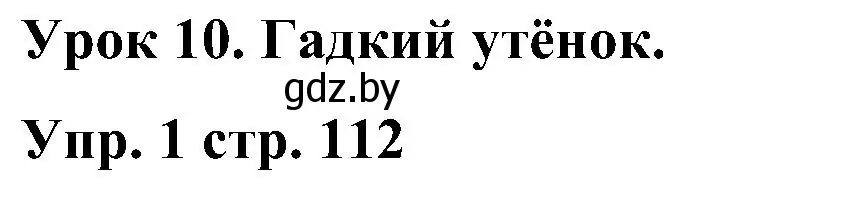 Урок 10. Гадкий утёнок.

gdz.by

Упр. 1 стр. 112